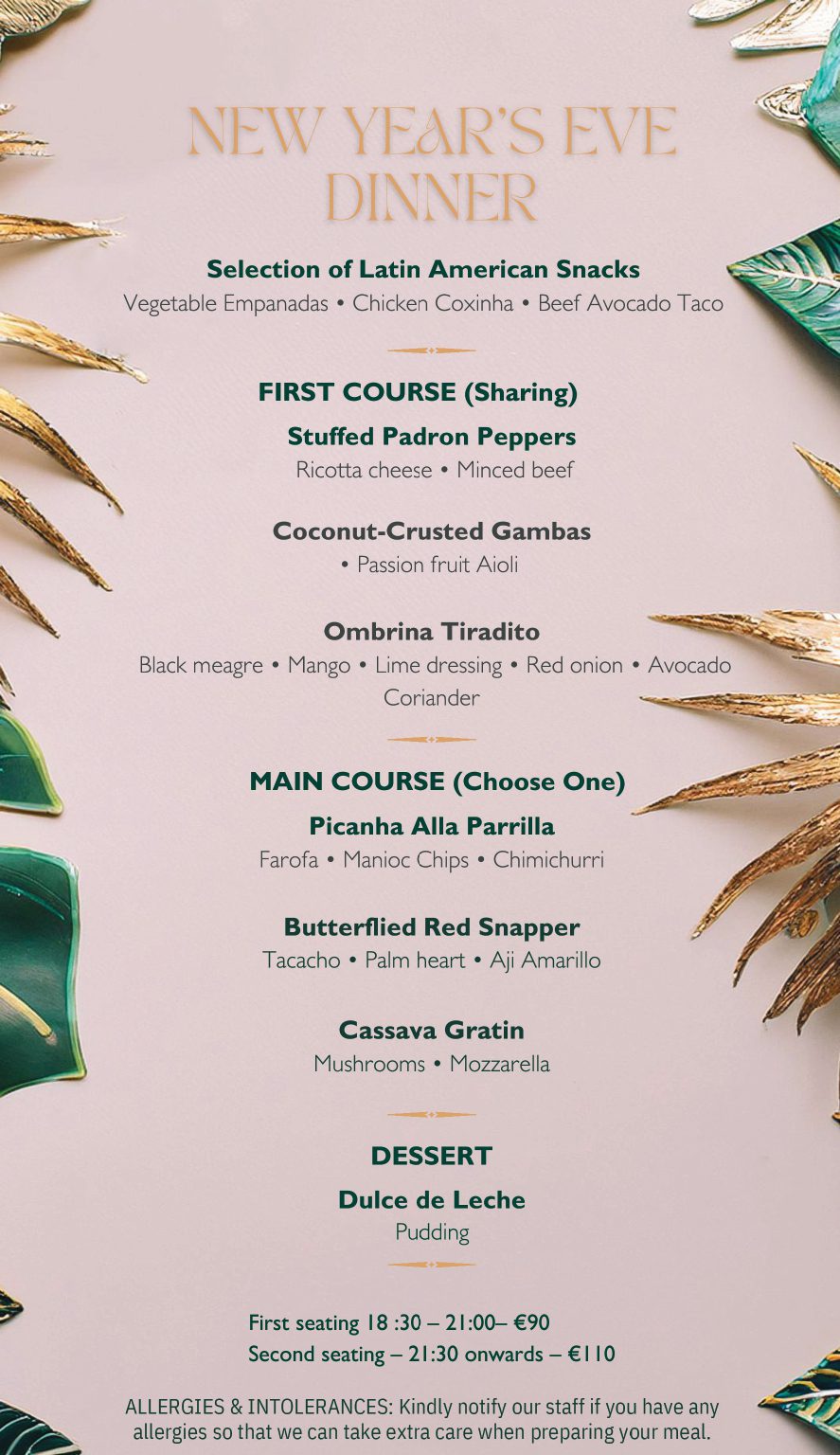 NEW YEAR'S EVE DINNER

Selection of Latin American Snacks
Vegetable Empanadas • Chicken Coxinha • Beef Avocado Taco

FIRST COURSE (Sharing)

Stuffed Padron Peppers
Ricotta cheese • Minced beef

Coconut-Crusted Gambas
• Passion fruit Aioli

Ombrina Tiradito
Black meagre • Mango • Lime dressing • Red onion • Avocado
Coriander

MAIN COURSE (Choose One)

Picanha Alla Parrilla
Farofa • Manioc Chips • Chimichurri

Butterflied Red Snapper
Tacacho • Palm heart • Aji Amarillo

Cassava Gratin
Mushrooms • Mozzarella

DESSERT

Dulce de Leche
Pudding

First seating 18 :30 – 21:00– €90
Second seating – 21:30 onwards – €110

ALLERGIES & INTOLERANCES: Kindly notify our staff if you have any allergies so that we can take extra care when preparing your meal.